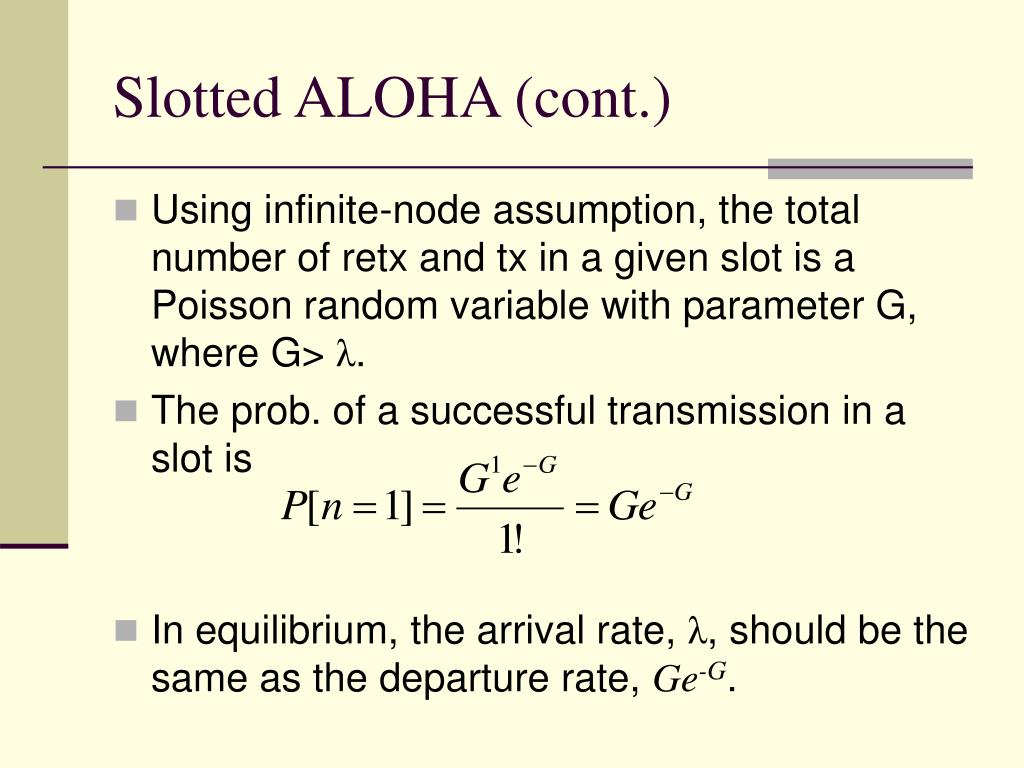 Slotted ALOHA (cont.)

Using infinite-node assumption, the total number of retx and tx in a given slot is a Poisson random variable with parameter G, where G> $\lambda$.

The prob. of a successful transmission in a slot is
$P[n=1]=\frac{G^1e^{-G}}{1!}=Ge^{-G}$

In equilibrium, the arrival rate, $\lambda$, should be the same as the departure rate, $Ge^{-G}$.